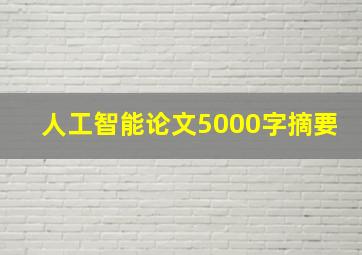 人工智能论文5000字摘要